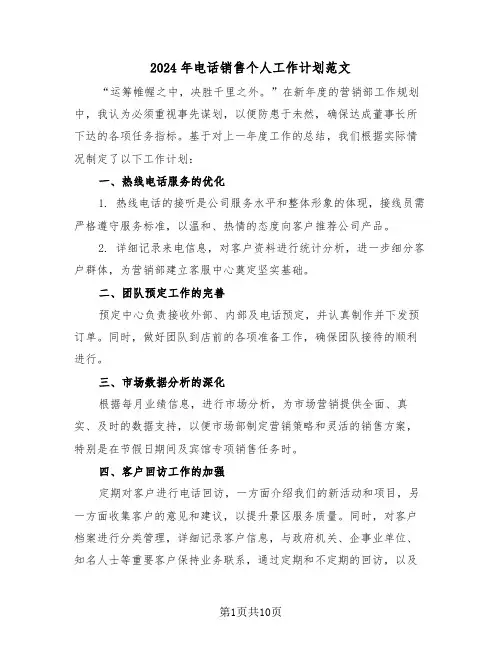 2024年电话销售个人工作计划范文

“运筹帷幄之中，决胜千里之外。”在新年度的营销部工作规划中，我认为必须重视事先谋划，以便防患于未然，确保达成董事长所下达的各项任务指标。基于对上一年度工作的总结，我们根据实际情况制定了以下工作计划：

一、热线电话服务的优化

1. 热线电话的接听是公司服务水平和整体形象的体现，接线员需严格遵守服务标准，以温和、热情的态度向客户推荐公司产品。

2. 详细记录来电信息，对客户资料进行统计分析，进一步细分客户群体，为营销部建立客服中心奠定坚实基础。

二、团队预定工作的完善

预定中心负责接收外部、内部及电话预定，并认真制作并下发预订单。同时，做好团队到店前的各项准备工作，确保团队接待的顺利进行。

三、市场数据分析的深化

根据每月业绩信息，进行市场分析，为市场营销提供全面、真实、及时的数据支持，以便市场部制定营销策略和灵活的销售方案，特别是在节假日期间及宾馆专项销售任务时。

四、客户回访工作的加强

定期对客户进行电话回访，一方面介绍我们的新活动和项目，另一方面收集客户的意见和建议，以提升景区服务质量。同时，对客户档案进行分类管理，详细记录客户信息，与政府机关、企事业单位、知名人士等重要客户保持业务联系，通过定期和不定期的回访，以及

第1页共10页